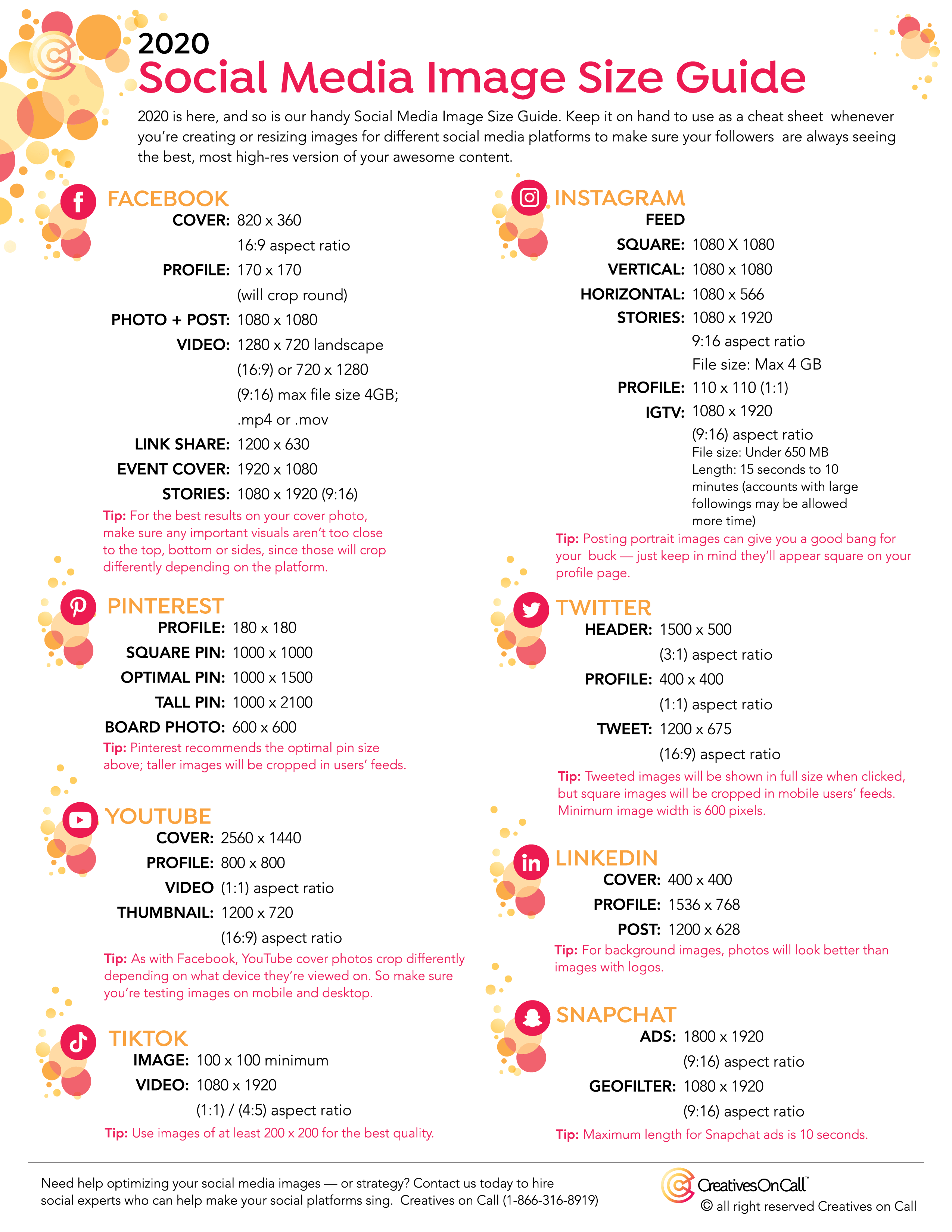 2020
Social Media Image Size Guide

2020 is here, and so is our handy Social Media Image Size Guide. Keep it on hand to use as a cheat sheet whenever you're creating or resizing images for different social media platforms to make sure your followers are always seeing the best, most high-res version of your awesome content.

FACEBOOK
COVER: 820 x 360
16:9 aspect ratio
PROFILE: 170 x 170
(will crop round)
PHOTO + POST: 1080 x 1080
VIDEO: 1280 x 720 landscape
(16:9) or 720 x 1280
(9:16) max file size 4GB;
.mp4 or .mov
LINK SHARE: 1200 x 630
EVENT COVER: 1920 x 1080
STORIES: 1080 x 1920 (9:16)

Tip: For the best results on your cover photo, make sure any important visuals aren't too close to the top, bottom or sides, since those will crop differently depending on the platform.

PINTEREST
PROFILE: 180 x 180
SQUARE PIN: 1000 x 1000
OPTIMAL PIN: 1000 x 1500
TALL PIN: 1000 x 2100
BOARD PHOTO: 600 x 600

Tip: Pinterest recommends the optimal pin size above; taller images will be cropped in users' feeds.

YOUTUBE
COVER: 2560 x 1440
PROFILE: 800 x 800
VIDEO (1:1) aspect ratio
THUMBNAIL: 1200 x 720
(16:9) aspect ratio

Tip: As with Facebook, YouTube cover photos crop differently depending on what device they're viewed on. So make sure you're testing images on mobile and desktop.

TIKTOK
IMAGE: 100 x 100 minimum
VIDEO: 1080 x 1920
(1:1) / (4:5) aspect ratio

Tip: Use images of at least 200 x 200 for the best quality.

INSTAGRAM
FEED
SQUARE: 1080 X 1080
VERTICAL: 1080 x 1080
HORIZONTAL: 1080 x 566
STORIES: 1080 x 1920
9:16 aspect ratio
File size: Max 4 GB
PROFILE: 110 x 110 (1:1)
IGTV: 1080 x 1920
(9:16) aspect ratio
File size: Under 650 MB
Length: 15 seconds to 10 minutes (accounts with large followings may be allowed more time)

Tip: Posting portrait images can give you a good bang for your buck — just keep in mind they'll appear square on your profile page.

TWITTER
HEADER: 1500 x 500
(3:1) aspect ratio
PROFILE: 400 x 400
(1:1) aspect ratio
TWEET: 1200 x 675
(16:9) aspect ratio

Tip: Tweeted images will be shown in full size when clicked, but square images will be cropped in mobile users' feeds. Minimum image width is 600 pixels.

LINKEDIN
COVER: 400 x 400
PROFILE: 1536 x 768
POST: 1200 x 628

Tip: For background images, photos will look better than images with logos.

SNAPCHAT
ADS: 1800 x 1920
(9:16) aspect ratio
GEOFILTER: 1080 x 1920
(9:16) aspect ratio

Tip: Maximum length for Snapchat ads is 10 seconds.

Need help optimizing your social media images — or strategy? Contact us today to hire social experts who can help make your social platforms sing. Creatives on Call (1-866-316-8919)

CreativesOnCall™
© all right reserved Creatives on Call